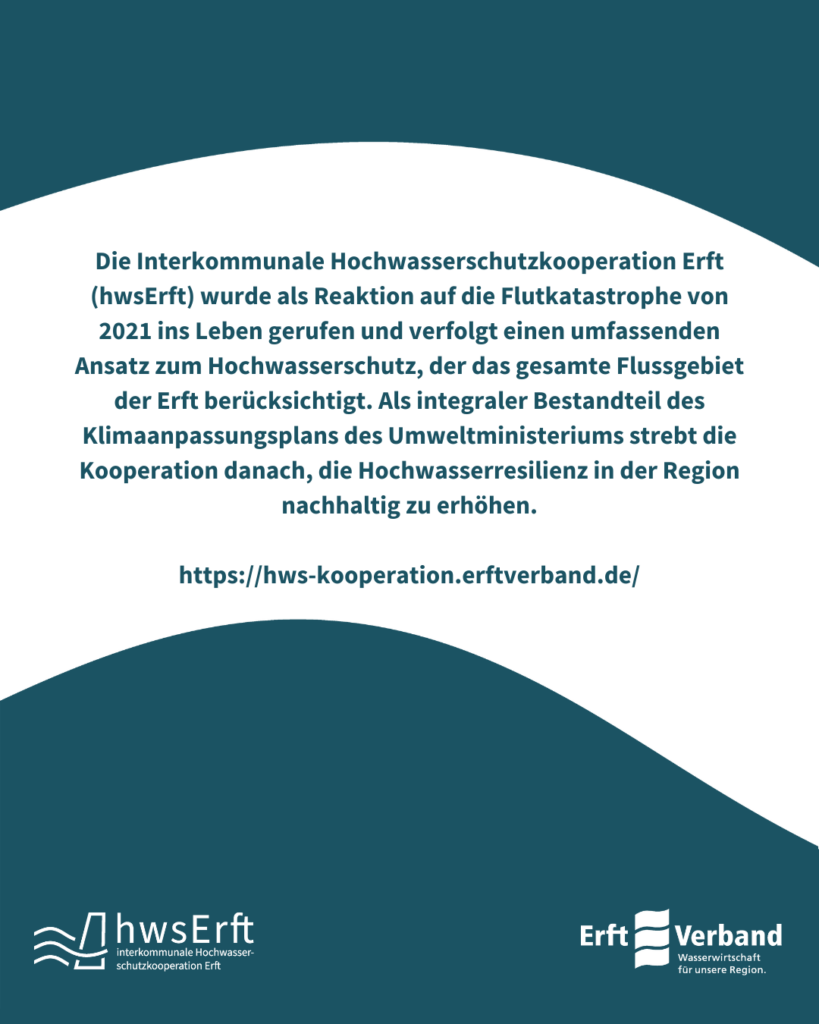 Die Interkommunale Hochwasserschutzkooperation Erft (hwsErft) wurde als Reaktion auf die Flutkatastrophe von 2021 ins Leben gerufen und verfolgt einen umfassenden Ansatz zum Hochwasserschutz, der das gesamte Flussgebiet der Erft berücksichtigt. Als integraler Bestandteil des Klimaanpassungsplans des Umweltministeriums strebt die Kooperation danach, die Hochwasserresilienz in der Region nachhaltig zu erhöhen.

https://hws-kooperation.erftverband.de/

hwsErft
interkommunale Hochwasserschutzkooperation Erft

Erft Verband
Wasserwirtschaft für unsere Region.